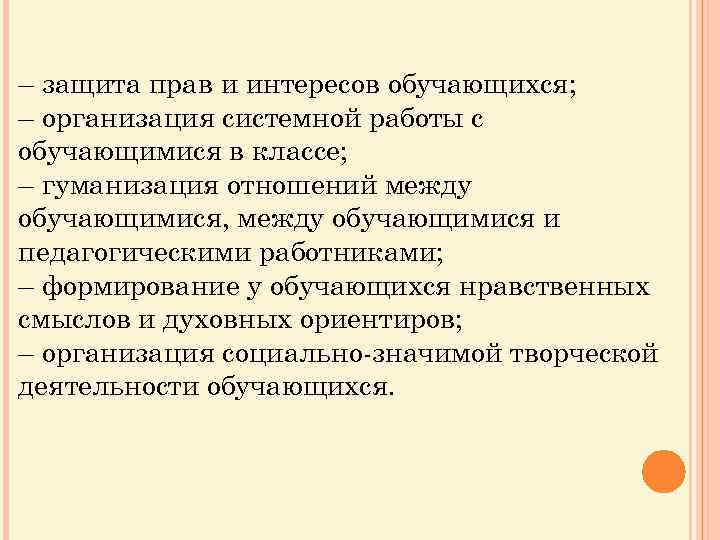 – защита прав и интересов обучающихся;
– организация системной работы с обучающимися в классе;
– гуманизация отношений между обучающимися, между обучающимися и педагогическими работниками;
– формирование у обучающихся нравственных смыслов и духовных ориентиров;
– организация социально-значимой творческой деятельности обучающихся.